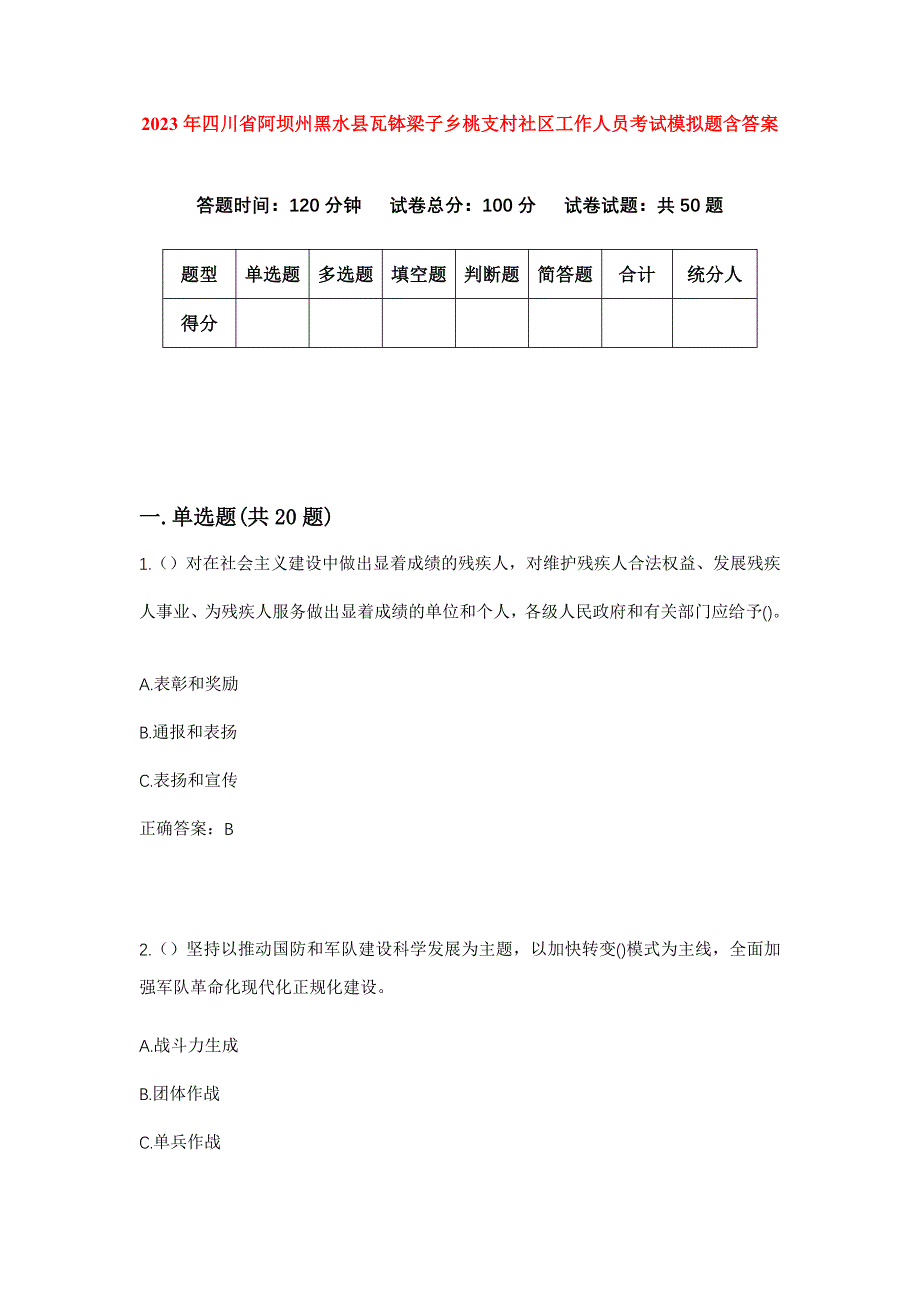 2023年四川省阿坝州黑水县瓦钵梁子乡桃支村社区工作人员考试模拟题含答案

答题时间：120分钟　试卷总分：100分　试卷试题：共50题

| 题型 | 单选题 | 多选题 | 填空题 | 判断题 | 简答题 | 合计 | 统分人 |
|---|---|---|---|---|---|---|---|
| 得分 | | | | | | | |

一.单选题(共20题)

1.（）对在社会主义建设中做出显着成绩的残疾人，对维护残疾人合法权益、发展残疾人事业、为残疾人服务做出显着成绩的单位和个人，各级人民政府和有关部门应给予()。

A.表彰和奖励

B.通报和表扬

C.表扬和宣传

正确答案：B

2.（）坚持以推动国防和军队建设科学发展为主题，以加快转变()模式为主线，全面加强军队革命化现代化正规化建设。

A.战斗力生成

B.团体作战

C.单兵作战